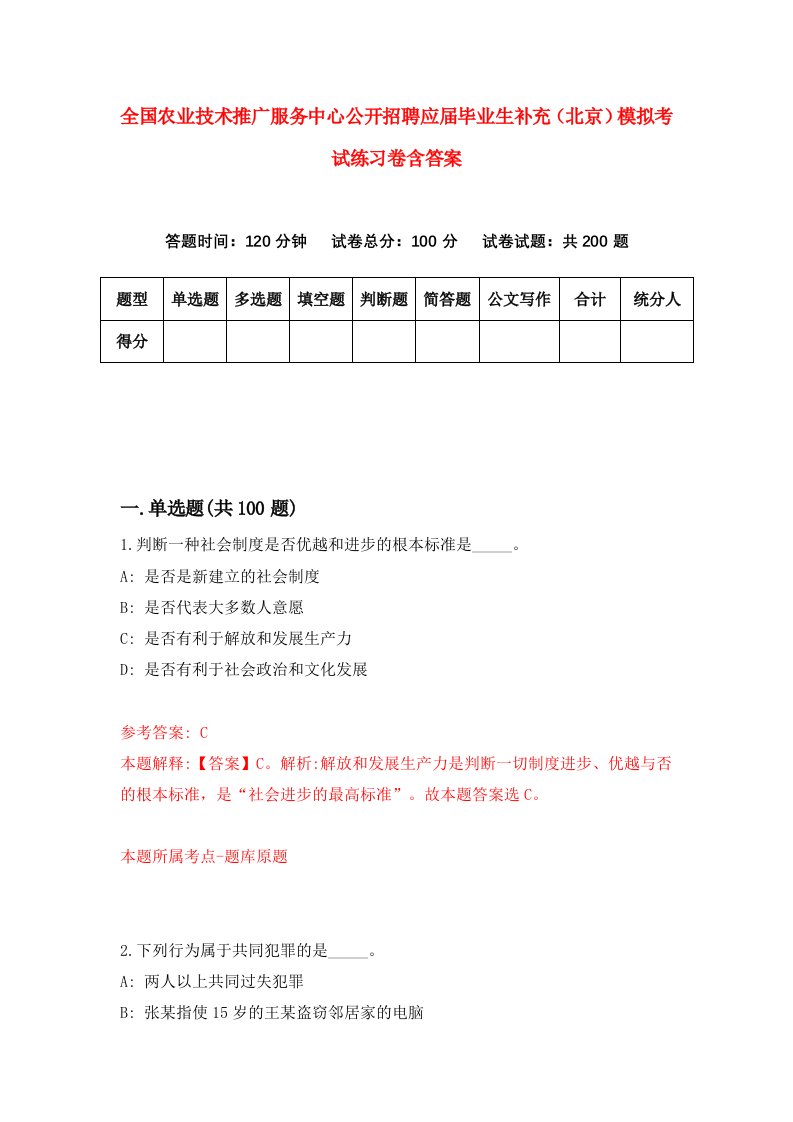 全国农业技术推广服务中心公开招聘应届毕业生补充（北京）模拟考试练习卷含答案

答题时间：120 分钟　试卷总分：100 分　试卷试题：共 200 题

| 题型 | 单选题 | 多选题 | 填空题 | 判断题 | 简答题 | 公文写作 | 合计 | 统分人 |
|---|---|---|---|---|---|---|---|---|
| 得分 | | | | | | | | |

一.单选题(共 100 题)

1.判断一种社会制度是否优越和进步的根本标准是_____。

A: 是否是新建立的社会制度

B: 是否代表大多数人意愿

C: 是否有利于解放和发展生产力

D: 是否有利于社会政治和文化发展

参考答案: C

本题解释:【答案】C。解析:解放和发展生产力是判断一切制度进步、优越与否的根本标准，是“社会进步的最高标准”。故本题答案选 C。

本题所属考点-题库原题

2.下列行为属于共同犯罪的是_____。

A: 两人以上共同过失犯罪

B: 张某指使 15 岁的王某盗窃邻居家的电脑